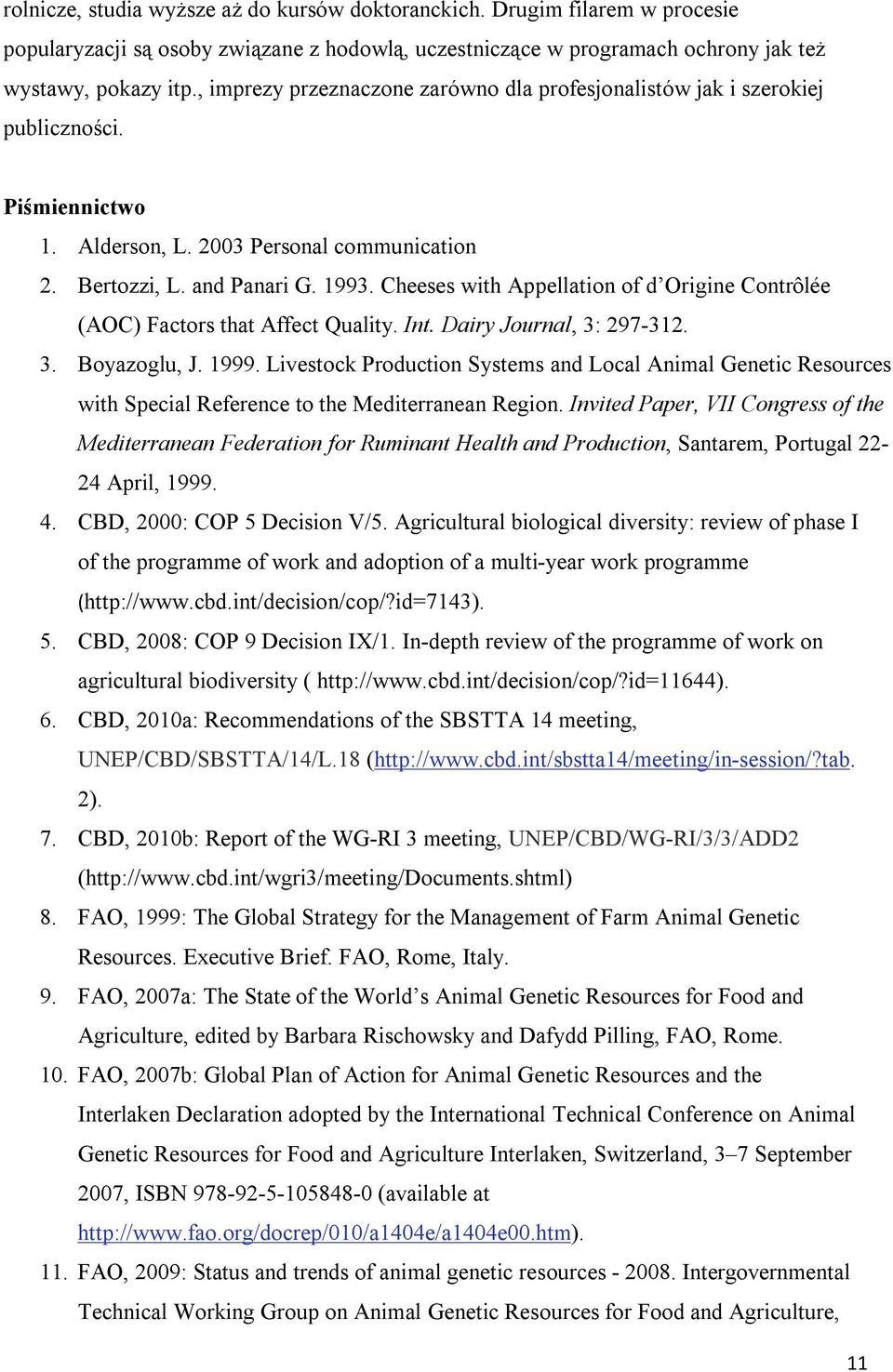 rolnicze, studia wyższe aż do kursów doktoranckich. Drugim filarem w procesie popularyzacji są osoby związane z hodowlą, uczestniczące w programach ochrony jak też wystawy, pokazy itp., imprezy przeznaczone zarówno dla profesjonalistów jak i szerokiej publiczności.

Piśmiennictwo

1. Alderson, L. 2003 Personal communication
2. Bertozzi, L. and Panari G. 1993. Cheeses with Appellation of d'Origine Contrôlée (AOC) Factors that Affect Quality. Int. Dairy Journal, 3: 297-312.
3. Boyazoglu, J. 1999. Livestock Production Systems and Local Animal Genetic Resources with Special Reference to the Mediterranean Region. Invited Paper, VII Congress of the Mediterranean Federation for Ruminant Health and Production, Santarem, Portugal 22-24 April, 1999.
4. CBD, 2000: COP 5 Decision V/5. Agricultural biological diversity: review of phase I of the programme of work and adoption of a multi-year work programme (http://www.cbd.int/decision/cop/?id=7143).
5. CBD, 2008: COP 9 Decision IX/1. In-depth review of the programme of work on agricultural biodiversity ( http://www.cbd.int/decision/cop/?id=11644).
6. CBD, 2010a: Recommendations of the SBSTTA 14 meeting, UNEP/CBD/SBSTTA/14/L.18 (http://www.cbd.int/sbstta14/meeting/in-session/?tab. 2).
7. CBD, 2010b: Report of the WG-RI 3 meeting, UNEP/CBD/WG-RI/3/3/ADD2 (http://www.cbd.int/wgri3/meeting/Documents.shtml)
8. FAO, 1999: The Global Strategy for the Management of Farm Animal Genetic Resources. Executive Brief. FAO, Rome, Italy.
9. FAO, 2007a: The State of the World's Animal Genetic Resources for Food and Agriculture, edited by Barbara Rischowsky and Dafydd Pilling, FAO, Rome.
10. FAO, 2007b: Global Plan of Action for Animal Genetic Resources and the Interlaken Declaration adopted by the International Technical Conference on Animal Genetic Resources for Food and Agriculture Interlaken, Switzerland, 3–7 September 2007, ISBN 978-92-5-105848-0 (available at http://www.fao.org/docrep/010/a1404e/a1404e00.htm).
11. FAO, 2009: Status and trends of animal genetic resources - 2008. Intergovernmental Technical Working Group on Animal Genetic Resources for Food and Agriculture,

11